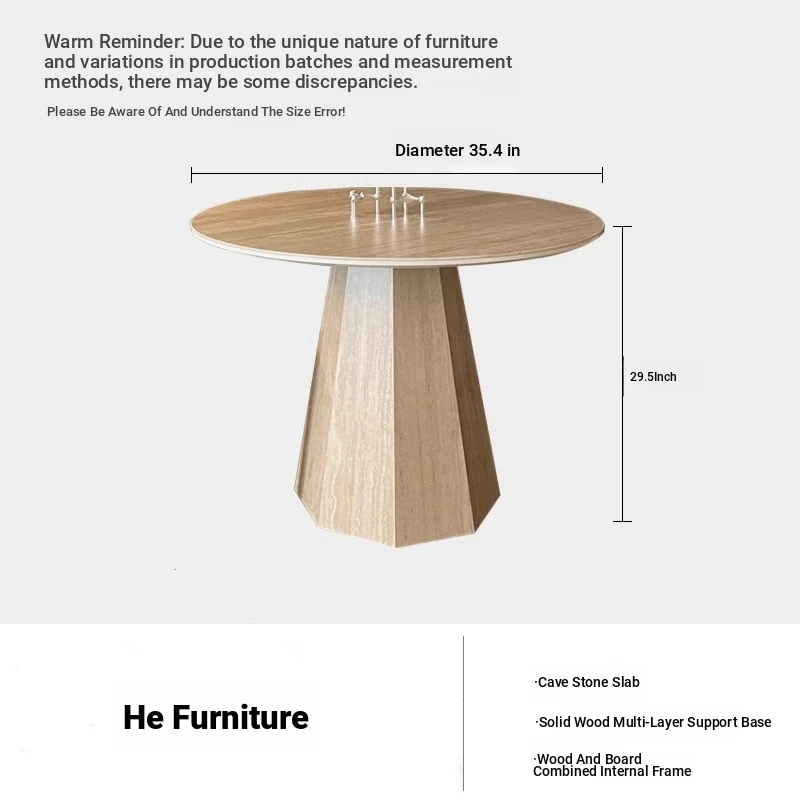 Warm Reminder: Due to the unique nature of furniture and variations in production batches and measurement methods, there may be some discrepancies.

Please Be Aware Of And Understand The Size Error!

Diameter 35.4 in

29.5Inch

He Furniture

·Cave Stone Slab

·Solid Wood Multi-Layer Support Base

·Wood And Board Combined Internal Frame